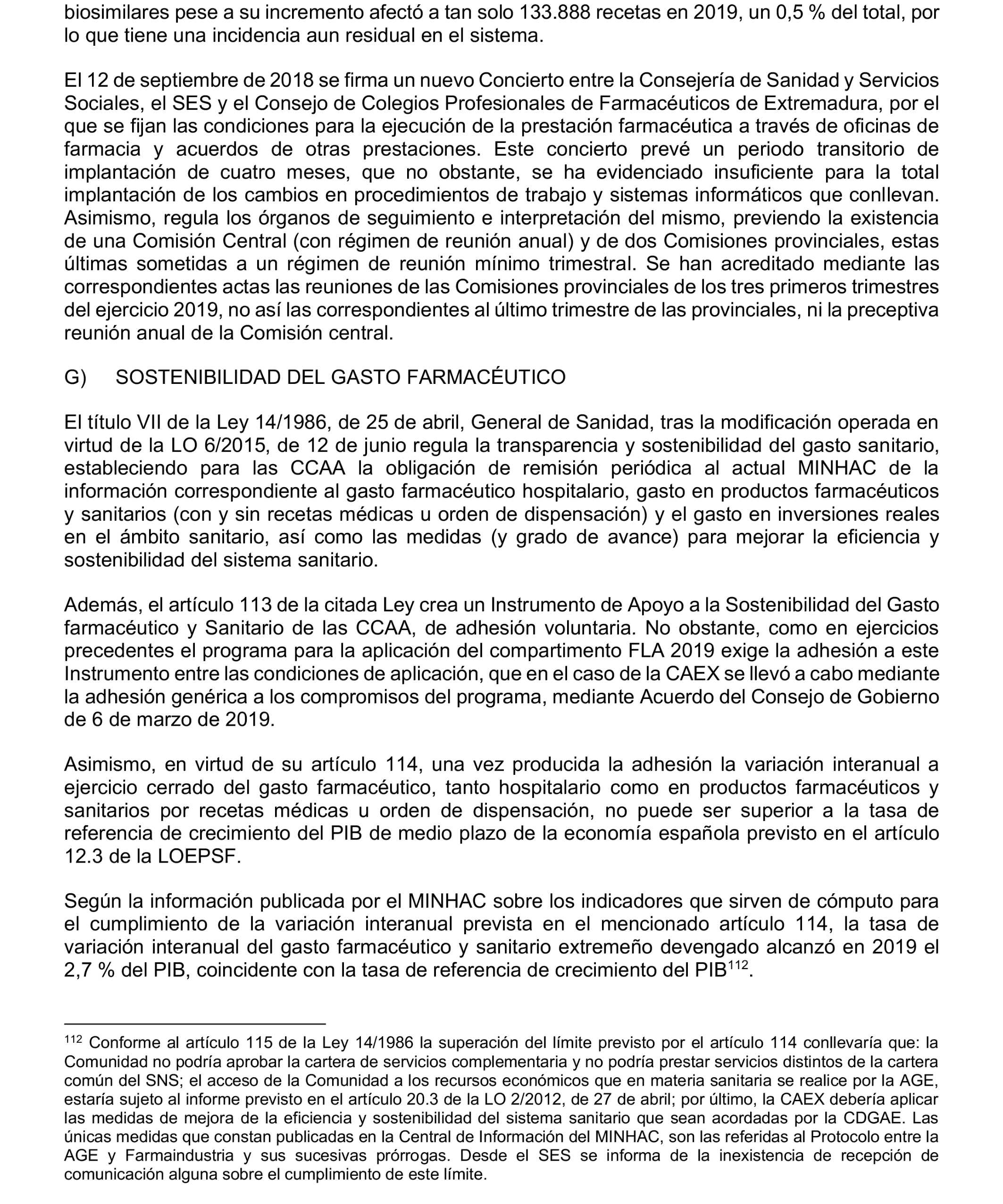 biosimilares pese a su incremento afectó a tan solo 133.888 recetas en 2019, un 0,5 % del total, por lo que tiene una incidencia aun residual en el sistema.

El 12 de septiembre de 2018 se firma un nuevo Concierto entre la Consejería de Sanidad y Servicios Sociales, el SES y el Consejo de Colegios Profesionales de Farmacéuticos de Extremadura, por el que se fijan las condiciones para la ejecución de la prestación farmacéutica a través de oficinas de farmacia y acuerdos de otras prestaciones. Este concierto prevé un periodo transitorio de implantación de cuatro meses, que no obstante, se ha evidenciado insuficiente para la total implantación de los cambios en procedimientos de trabajo y sistemas informáticos que conllevan. Asimismo, regula los órganos de seguimiento e interpretación del mismo, previendo la existencia de una Comisión Central (con régimen de reunión anual) y de dos Comisiones provinciales, estas últimas sometidas a un régimen de reunión mínimo trimestral. Se han acreditado mediante las correspondientes actas las reuniones de las Comisiones provinciales de los tres primeros trimestres del ejercicio 2019, no así las correspondientes al último trimestre de las provinciales, ni la preceptiva reunión anual de la Comisión central.

G) SOSTENIBILIDAD DEL GASTO FARMACÉUTICO

El título VII de la Ley 14/1986, de 25 de abril, General de Sanidad, tras la modificación operada en virtud de la LO 6/2015, de 12 de junio regula la transparencia y sostenibilidad del gasto sanitario, estableciendo para las CCAA la obligación de remisión periódica al actual MINHAC de la información correspondiente al gasto farmacéutico hospitalario, gasto en productos farmacéuticos y sanitarios (con y sin recetas médicas u orden de dispensación) y el gasto en inversiones reales en el ámbito sanitario, así como las medidas (y grado de avance) para mejorar la eficiencia y sostenibilidad del sistema sanitario.

Además, el artículo 113 de la citada Ley crea un Instrumento de Apoyo a la Sostenibilidad del Gasto farmacéutico y Sanitario de las CCAA, de adhesión voluntaria. No obstante, como en ejercicios precedentes el programa para la aplicación del compartimento FLA 2019 exige la adhesión a este Instrumento entre las condiciones de aplicación, que en el caso de la CAEX se llevó a cabo mediante la adhesión genérica a los compromisos del programa, mediante Acuerdo del Consejo de Gobierno de 6 de marzo de 2019.

Asimismo, en virtud de su artículo 114, una vez producida la adhesión la variación interanual a ejercicio cerrado del gasto farmacéutico, tanto hospitalario como en productos farmacéuticos y sanitarios por recetas médicas u orden de dispensación, no puede ser superior a la tasa de referencia de crecimiento del PIB de medio plazo de la economía española previsto en el artículo 12.3 de la LOEPSF.

Según la información publicada por el MINHAC sobre los indicadores que sirven de cómputo para el cumplimiento de la variación interanual prevista en el mencionado artículo 114, la tasa de variación interanual del gasto farmacéutico y sanitario extremeño devengado alcanzó en 2019 el 2,7 % del PIB, coincidente con la tasa de referencia de crecimiento del PIB$^{112}$.

$^{112}$ Conforme al artículo 115 de la Ley 14/1986 la superación del límite previsto por el artículo 114 conllevaría que: la Comunidad no podría aprobar la cartera de servicios complementaria y no podría prestar servicios distintos de la cartera común del SNS; el acceso de la Comunidad a los recursos económicos que en materia sanitaria se realice por la AGE, estaría sujeto al informe previsto en el artículo 20.3 de la LO 2/2012, de 27 de abril; por último, la CAEX debería aplicar las medidas de mejora de la eficiencia y sostenibilidad del sistema sanitario que sean acordadas por la CDGAE. Las únicas medidas que constan publicadas en la Central de Información del MINHAC, son las referidas al Protocolo entre la AGE y Farmaindustria y sus sucesivas prórrogas. Desde el SES se informa de la inexistencia de recepción de comunicación alguna sobre el cumplimiento de este límite.